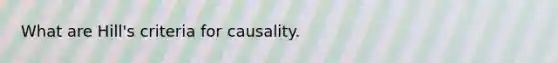 What are Hill's criteria for causality.